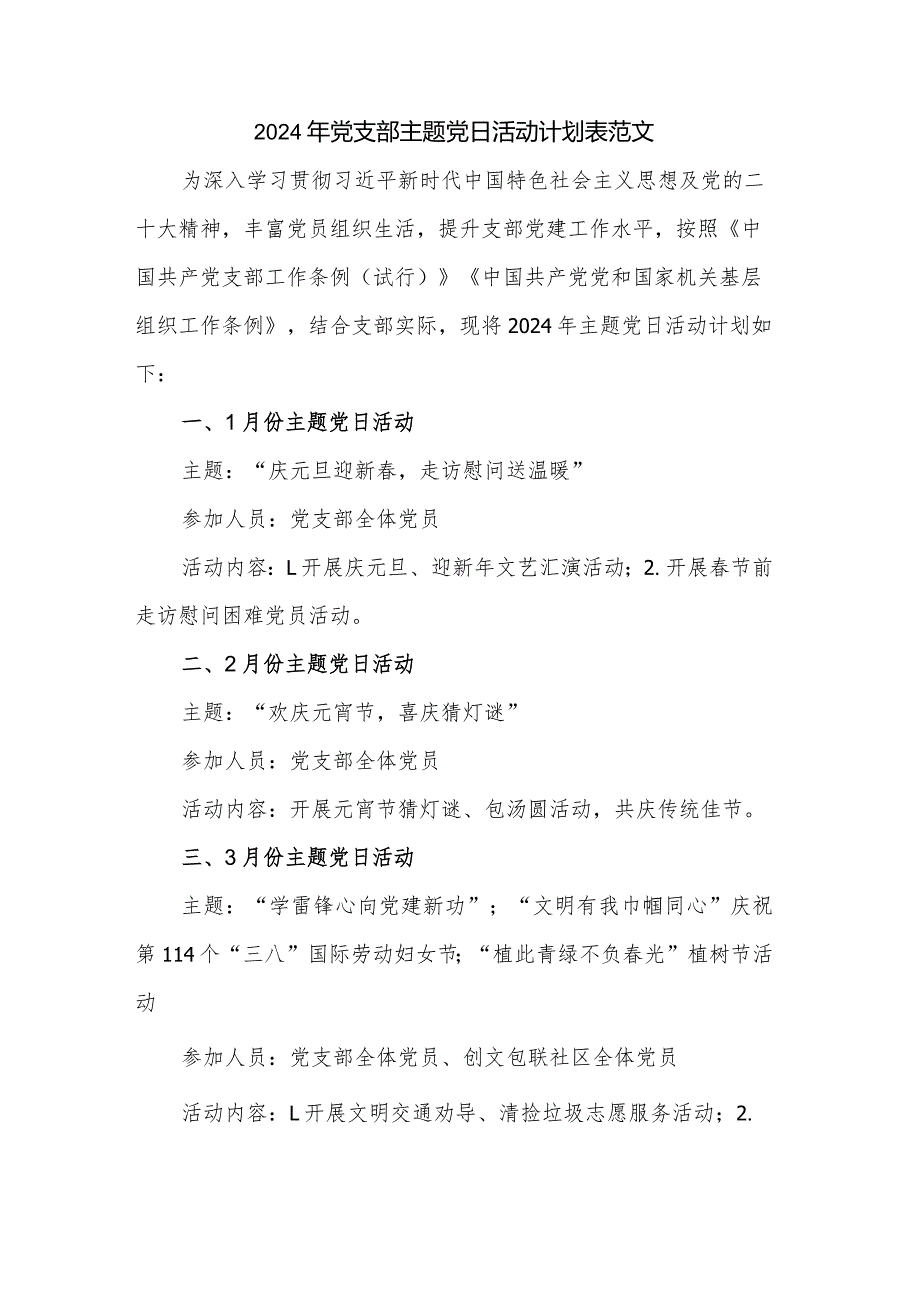 2024年党支部主题党日活动计划表范文

为深入学习贯彻习近平新时代中国特色社会主义思想及党的二十大精神，丰富党员组织生活，提升支部党建工作水平，按照《中国共产党支部工作条例（试行）》《中国共产党党和国家机关基层组织工作条例》，结合支部实际，现将2024年主题党日活动计划如下：

一、1月份主题党日活动

主题：“庆元旦迎新春，走访慰问送温暖”

参加人员：党支部全体党员

活动内容：L开展庆元旦、迎新年文艺汇演活动；2.开展春节前走访慰问困难党员活动。

二、2月份主题党日活动

主题：“欢庆元宵节，喜庆猜灯谜”

参加人员：党支部全体党员

活动内容：开展元宵节猜灯谜、包汤圆活动，共庆传统佳节。

三、3月份主题党日活动

主题：“学雷锋心向党建新功”；“文明有我巾帼同心”庆祝第114个“三八”国际劳动妇女节；“植此青绿不负春光”植树节活动

参加人员：党支部全体党员、创文包联社区全体党员

活动内容：L开展文明交通劝导、清捡垃圾志愿服务活动；2.